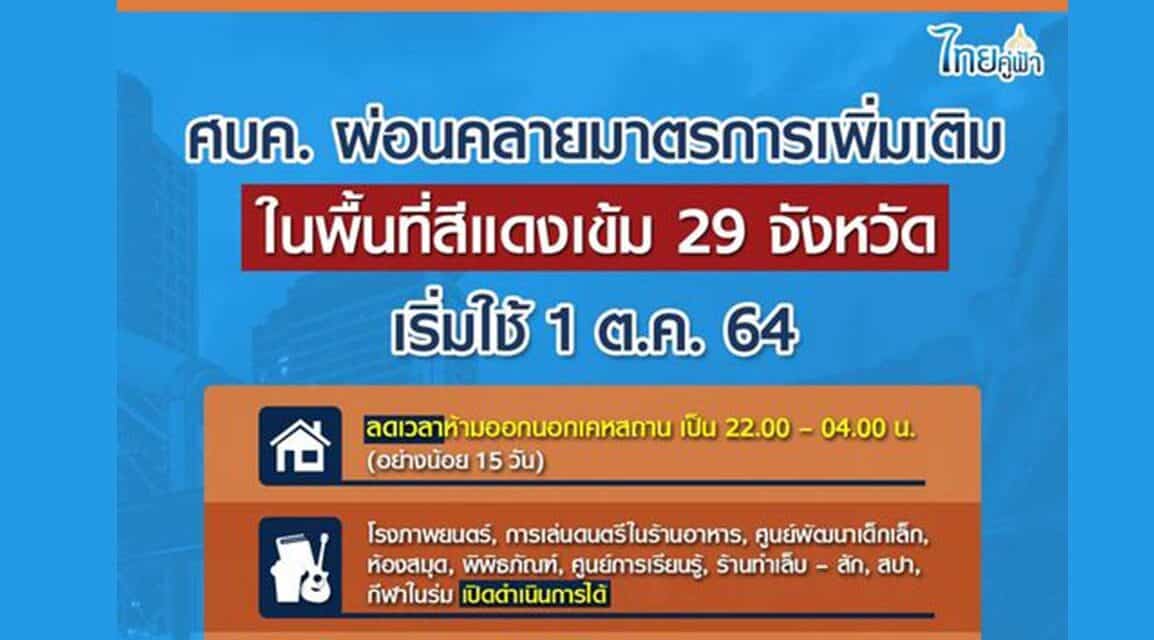 ไทยคู่ฟ้า

ศบค. ผ่อนคลายมาตรการเพิ่มเติม

ในพื้นที่สีแดงเข้ม 29 จังหวัด

เริ่มใช้ 1 ต.ค. 64

ลดเวลาห้ามออกนอกเคหสถาน เป็น 22.00 – 04.00 น. (อย่างน้อย 15 วัน)

โรงภาพยนตร์, การเล่นดนตรีในร้านอาหาร, ศูนย์พัฒนาเด็กเล็ก, ห้องสมุด, พิพิธภัณฑ์, ศูนย์การเรียนรู้, ร้านทำเล็บ – สัก, สปา, กีฬาในร่ม เปิดดำเนินการได้